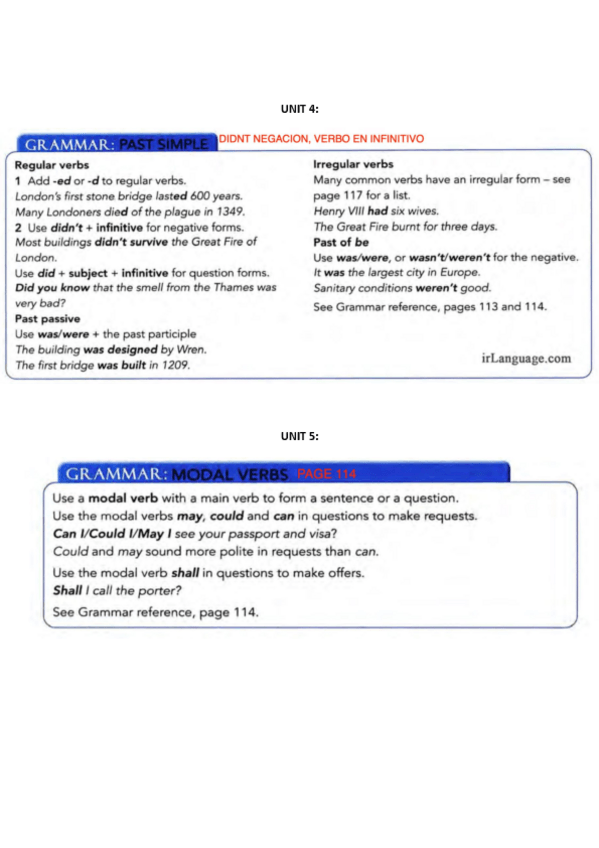 UNIT 4:

GRAMMAR: PAST SIMPLE DIDNT NEGACION, VERBO EN INFINITIVO

Regular verbs
1 Add -ed or -d to regular verbs.
London's first stone bridge lasted 600 years.
Many Londoners died of the plague in 1349.
2 Use didn't + infinitive for negative forms.
Most buildings didn't survive the Great Fire of London.
Use did + subject + infinitive for question forms.
Did you know that the smell from the Thames was very bad?
Past passive
Use was/were + the past participle
The building was designed by Wren.
The first bridge was built in 1209.

Irregular verbs
Many common verbs have an irregular form – see page 117 for a list.
Henry VIII had six wives.
The Great Fire burnt for three days.
Past of be
Use was/were, or wasn't/weren't for the negative.
It was the largest city in Europe.
Sanitary conditions weren't good.
See Grammar reference, pages 113 and 114.

irLanguage.com

UNIT 5:

GRAMMAR: MODAL VERBS PAGE 114

Use a modal verb with a main verb to form a sentence or a question.
Use the modal verbs may, could and can in questions to make requests.
Can I/Could I/May I see your passport and visa?
Could and may sound more polite in requests than can.
Use the modal verb shall in questions to make offers.
Shall I call the porter?
See Grammar reference, page 114.